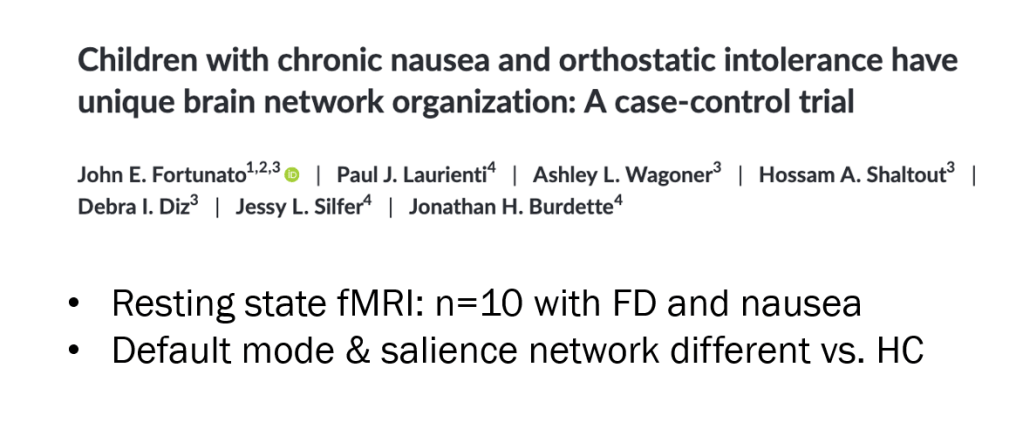 Children with chronic nausea and orthostatic intolerance have unique brain network organization: A case-control trial

John E. Fortunato$^{1,2,3}$ | Paul J. Laurienti$^{4}$ | Ashley L. Wagoner$^{3}$ | Hossam A. Shaltout$^{3}$ | Debra I. Diz$^{3}$ | Jessy L. Silfer$^{4}$ | Jonathan H. Burdette$^{4}$

• Resting state fMRI: n=10 with FD and nausea
• Default mode & salience network different vs. HC